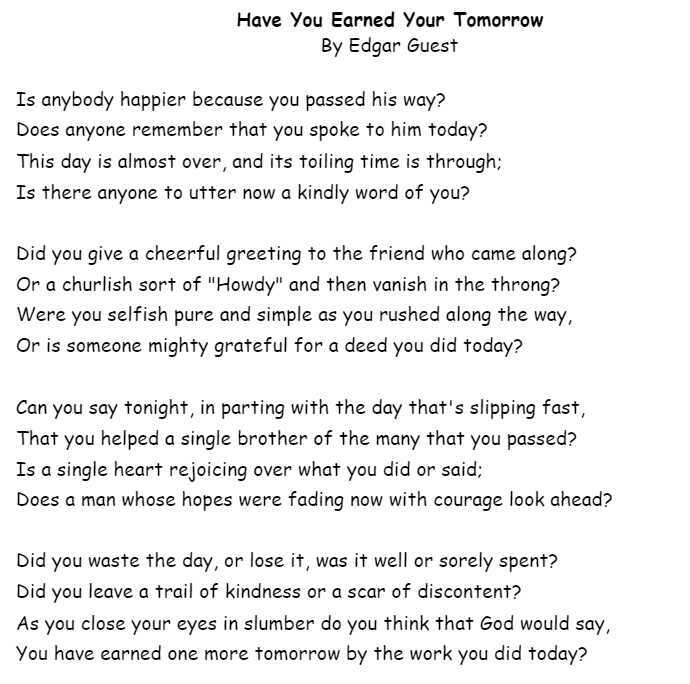 Have You Earned Your Tomorrow
By Edgar Guest

Is anybody happier because you passed his way?
Does anyone remember that you spoke to him today?
This day is almost over, and its toiling time is through;
Is there anyone to utter now a kindly word of you?

Did you give a cheerful greeting to the friend who came along?
Or a churlish sort of "Howdy" and then vanish in the throng?
Were you selfish pure and simple as you rushed along the way,
Or is someone mighty grateful for a deed you did today?

Can you say tonight, in parting with the day that's slipping fast,
That you helped a single brother of the many that you passed?
Is a single heart rejoicing over what you did or said;
Does a man whose hopes were fading now with courage look ahead?

Did you waste the day, or lose it, was it well or sorely spent?
Did you leave a trail of kindness or a scar of discontent?
As you close your eyes in slumber do you think that God would say,
You have earned one more tomorrow by the work you did today?